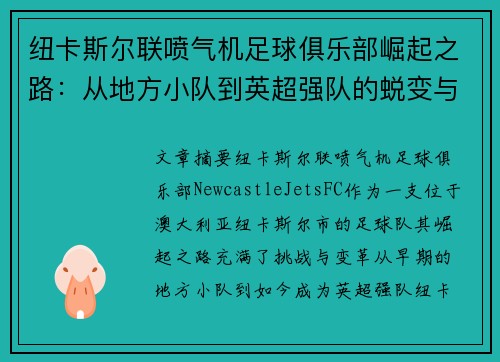 纽卡斯尔联喷气机足球俱乐部崛起之路：从地方小队到英超强队的蜕变与

文章摘要纽卡斯尔联喷气机足球俱乐部NewcastleJetsFC作为一支位于澳大利亚纽卡斯尔市的足球队其崛起之路充满了挑战与变革从早期的地方小队到如今成为英超强队纽卡